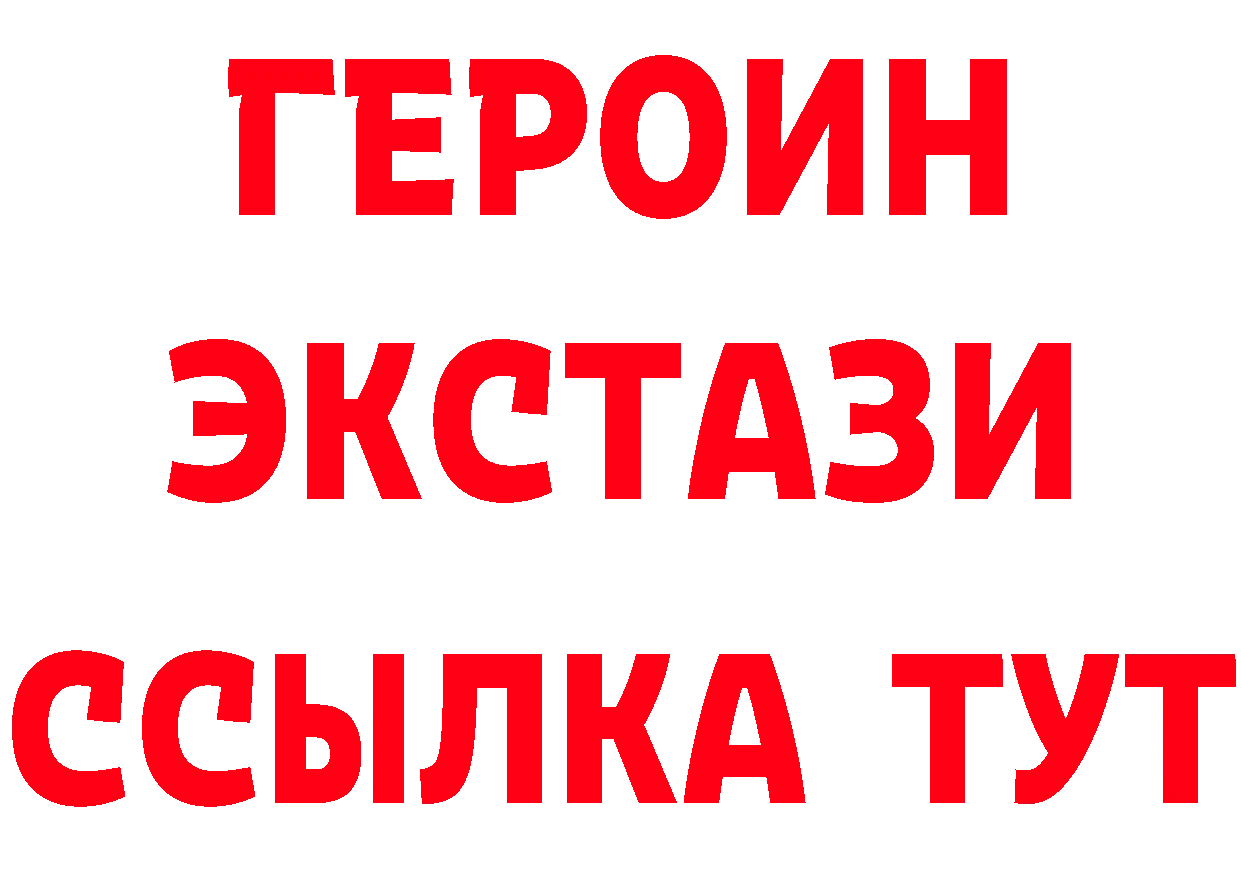 ГЕРОИН ЭКСТАЗИ ССЫЛКА ТУТ